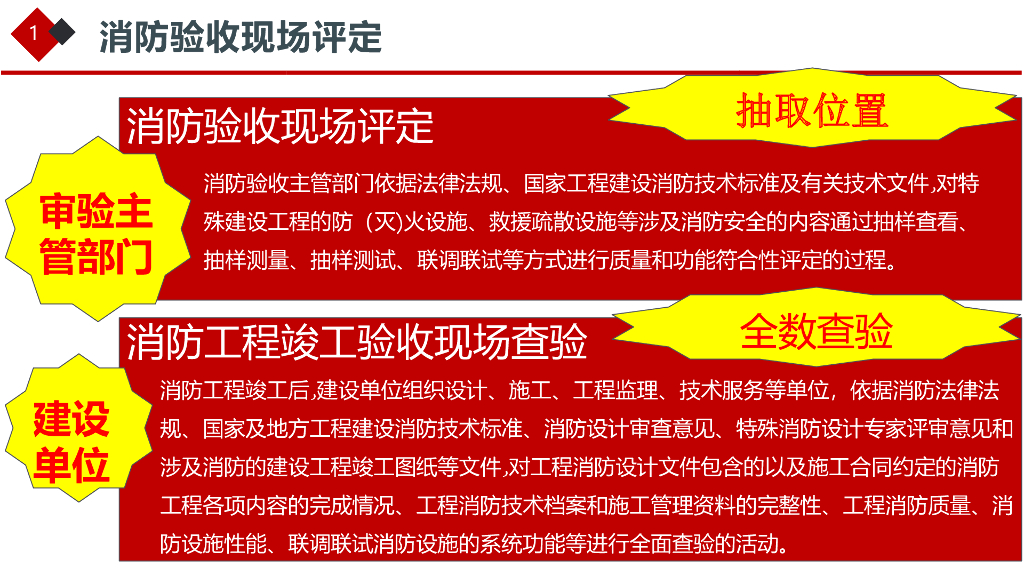 1 消防验收现场评定

消防验收现场评定

抽取位置

审验主管部门

消防验收主管部门依据法律法规、国家工程建设消防技术标准及有关技术文件,对特殊建设工程的防（灭)火设施、救援疏散设施等涉及消防安全的内容通过抽样查看、抽样测量、抽样测试、联调联试等方式进行质量和功能符合性评定的过程。

消防工程竣工验收现场查验

全数查验

建设单位

消防工程竣工后,建设单位组织设计、施工、工程监理、技术服务等单位，依据消防法律法规、国家及地方工程建设消防技术标准、消防设计审查意见、特殊消防设计专家评审意见和涉及消防的建设工程竣工图纸等文件,对工程消防设计文件包含的以及施工合同约定的消防工程各项内容的完成情况、工程消防技术档案和施工管理资料的完整性、工程消防质量、消防设施性能、联调联试消防设施的系统功能等进行全面查验的活动。